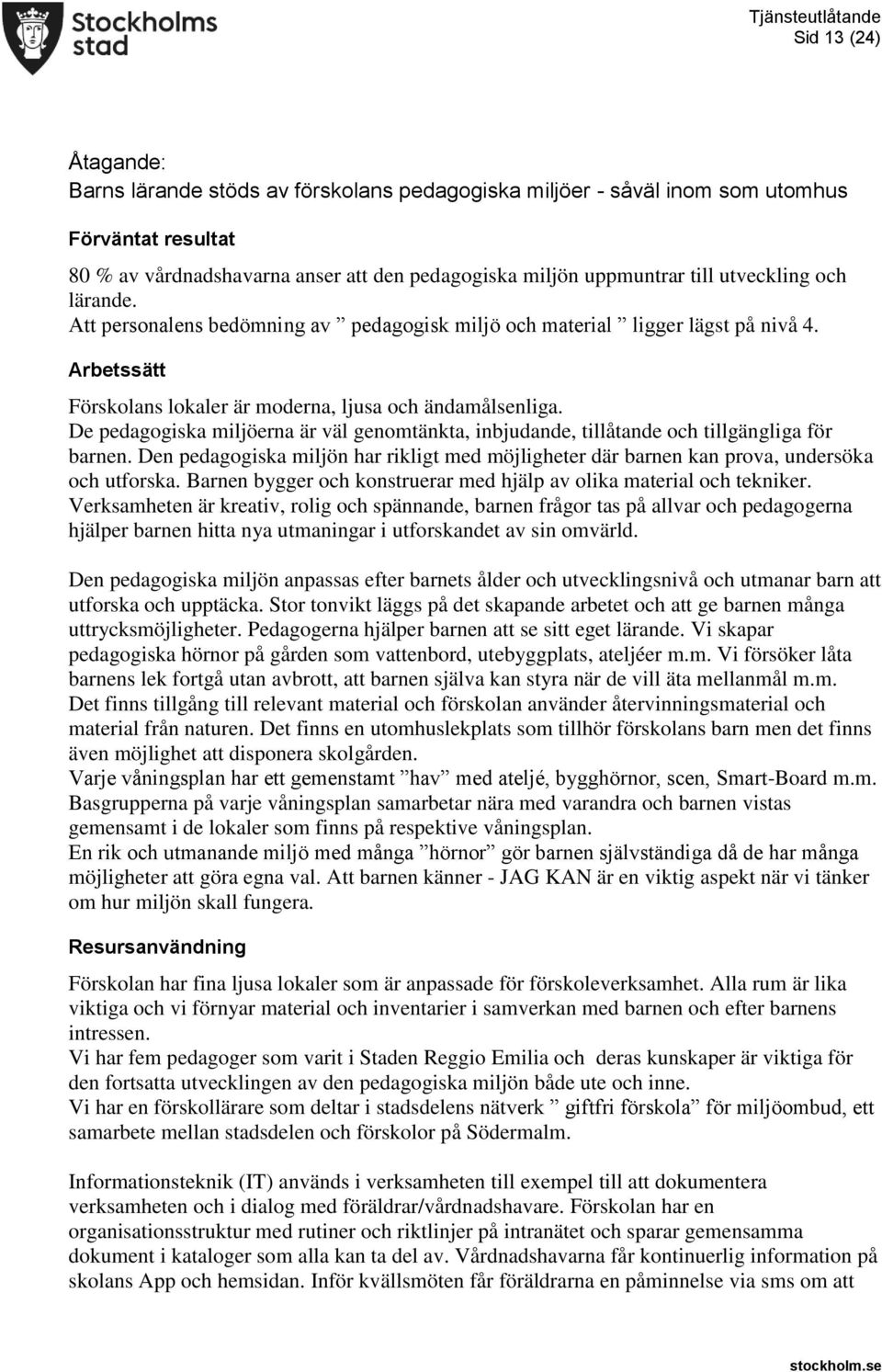 Stockholms stad

Tjänsteutlåtande
Sid 13 (24)

Åtagande:
Barns lärande stöds av förskolans pedagogiska miljöer - såväl inom som utomhus

Förväntat resultat

80 % av vårdnadshavarna anser att den pedagogiska miljön uppmuntrar till utveckling och lärande.
Att personalens bedömning av ” pedagogisk miljö och material ” ligger lägst på nivå 4.

Arbetssätt

Förskolans lokaler är moderna, ljusa och ändamålsenliga.
De pedagogiska miljöerna är väl genomtänkta, inbjudande, tillåtande och tillgängliga för barnen. Den pedagogiska miljön har rikligt med möjligheter där barnen kan prova, undersöka och utforska. Barnen bygger och konstruerar med hjälp av olika material och tekniker.
Verksamheten är kreativ, rolig och spännande, barnen frågor tas på allvar och pedagogerna hjälper barnen hitta nya utmaningar i utforskandet av sin omvärld.

Den pedagogiska miljön anpassas efter barnets ålder och utvecklingsnivå och utmanar barn att utforska och upptäcka. Stor tonvikt läggs på det skapande arbetet och att ge barnen många uttrycksmöjligheter. Pedagogerna hjälper barnen att se sitt eget lärande. Vi skapar pedagogiska hörnor på gården som vattenbord, utebyggplats, ateljéer m.m. Vi försöker låta barnens lek fortgå utan avbrott, att barnen själva kan styra när de vill äta mellanmål m.m.
Det finns tillgång till relevant material och förskolan använder återvinningsmaterial och material från naturen. Det finns en utomhuslekplats som tillhör förskolans barn men det finns även möjlighet att disponera skolgården.
Varje våningsplan har ett gemenstamt ”hav” med ateljé, bygghörnor, scen, Smart-Board m.m.
Basgrupperna på varje våningsplan samarbetar nära med varandra och barnen vistas gemensamt i de lokaler som finns på respektive våningsplan.
En rik och utmanande miljö med många ”hörnor” gör barnen självständiga då de har många möjligheter att göra egna val. Att barnen känner - JAG KAN är en viktig aspekt när vi tänker om hur miljön skall fungera.

Resursanvändning

Förskolan har fina ljusa lokaler som är anpassade för förskoleverksamhet. Alla rum är lika viktiga och vi förnyar material och inventarier i samverkan med barnen och efter barnens intressen.
Vi har fem pedagoger som varit i Staden Reggio Emilia och deras kunskaper är viktiga för den fortsatta utvecklingen av den pedagogiska miljön både ute och inne.
Vi har en förskollärare som deltar i stadsdelens nätverk ” giftfri förskola” för miljöombud, ett samarbete mellan stadsdelen och förskolor på Södermalm.

Informationsteknik (IT) används i verksamheten till exempel till att dokumentera verksamheten och i dialog med föräldrar/vårdnadshavare. Förskolan har en organisationsstruktur med rutiner och riktlinjer på intranätet och sparar gemensamma dokument i kataloger som alla kan ta del av. Vårdnadshavarna får kontinuerlig information på skolans App och hemsidan. Inför kvällsmöten får föräldrarna en påminnelse via sms om att

stockholm.se